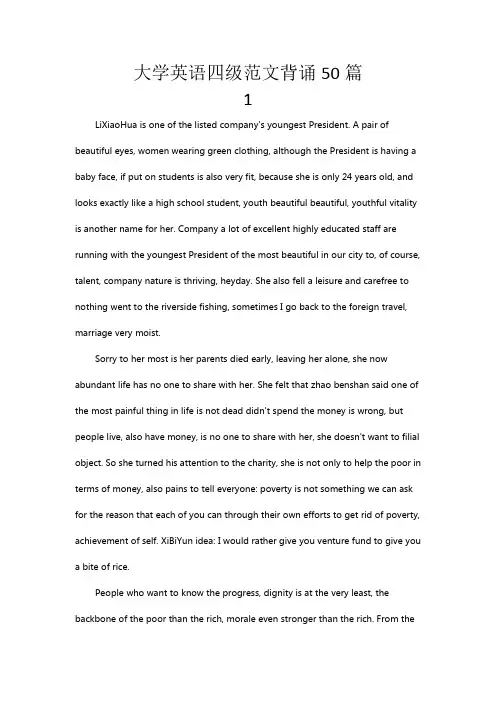 大学英语四级范文背诵 50 篇

1

LiXiaoHua is one of the listed company's youngest President. A pair of beautiful eyes, women wearing green clothing, although the President is having a baby face, if put on students is also very fit, because she is only 24 years old, and looks exactly like a high school student, youth beautiful beautiful, youthful vitality is another name for her. Company a lot of excellent highly educated staff are running with the youngest President of the most beautiful in our city to, of course, talent, company nature is thriving, heyday. She also fell a leisure and carefree to nothing went to the riverside fishing, sometimes I go back to the foreign travel, marriage very moist.

Sorry to her most is her parents died early, leaving her alone, she now abundant life has no one to share with her. She felt that zhao benshan said one of the most painful thing in life is not dead didn't spend the money is wrong, but people live, also have money, is no one to share with her, she doesn't want to filial object. So she turned his attention to the charity, she is not only to help the poor in terms of money, also pains to tell everyone: poverty is not something we can ask for the reason that each of you can through their own efforts to get rid of poverty, achievement of self. XiBiYun idea: I would rather give you venture fund to give you a bite of rice.

People who want to know the progress, dignity is at the very least, the backbone of the poor than the rich, morale even stronger than the rich. From the